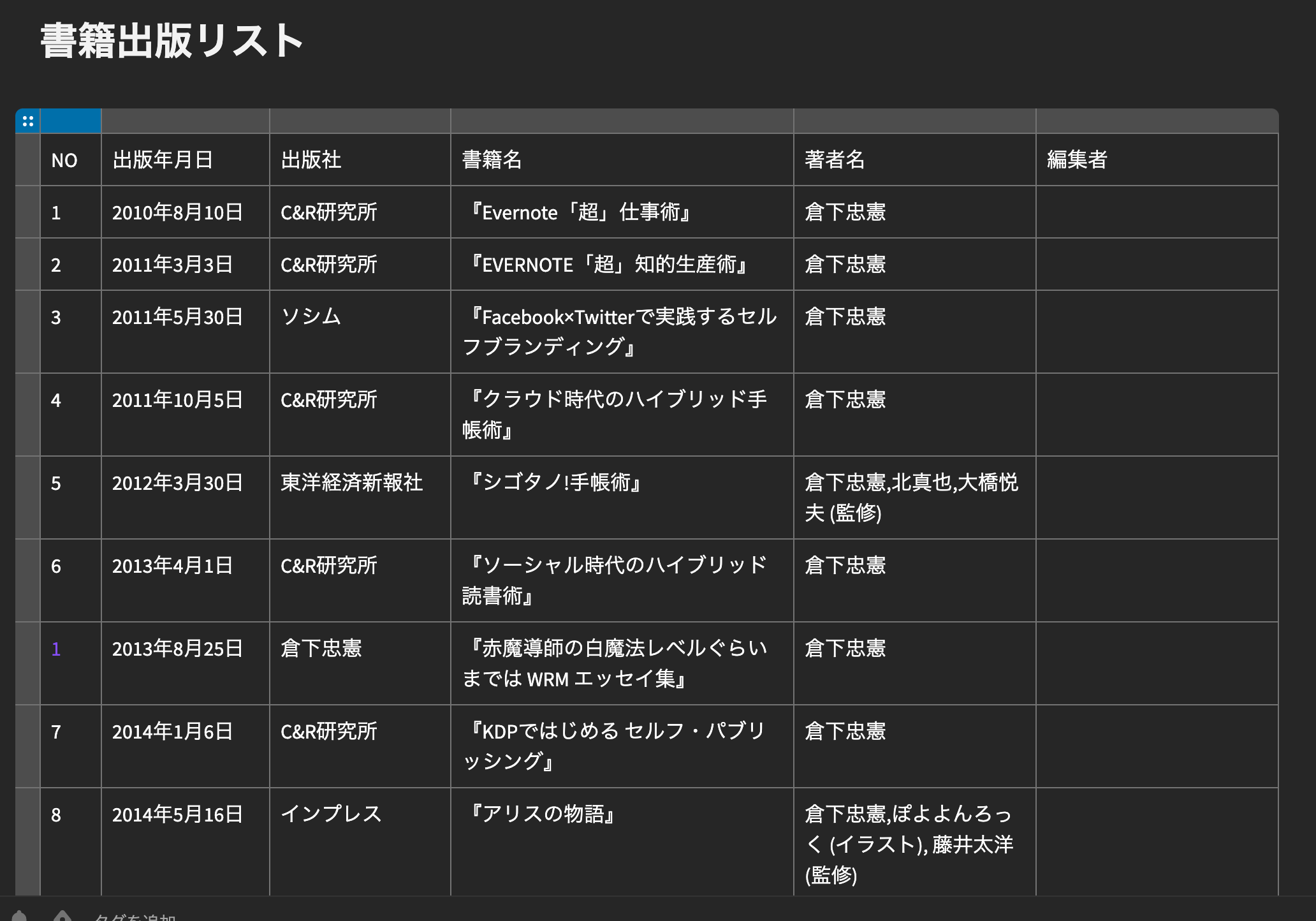 書籍出版リスト

| NO | 出版年月日 | 出版社 | 書籍名 | 著者名 | 編集者 |
|---|---|---|---|---|---|
| 1 | 2010年8月10日 | C&R研究所 | 『Evernote「超」仕事術』 | 倉下忠憲 | |
| 2 | 2011年3月3日 | C&R研究所 | 『EVERNOTE「超」知的生産術』 | 倉下忠憲 | |
| 3 | 2011年5月30日 | ソシム | 『Facebook×Twitterで実践するセルフブランディング』 | 倉下忠憲 | |
| 4 | 2011年10月5日 | C&R研究所 | 『クラウド時代のハイブリッド手帳術』 | 倉下忠憲 | |
| 5 | 2012年3月30日 | 東洋経済新報社 | 『シゴタノ!手帳術』 | 倉下忠憲,北真也,大橋悦夫 (監修) | |
| 6 | 2013年4月1日 | C&R研究所 | 『ソーシャル時代のハイブリッド読書術』 | 倉下忠憲 | |
| 1 | 2013年8月25日 | 倉下忠憲 | 『赤魔導師の白魔法レベルぐらいまでは WRM エッセイ集』 | 倉下忠憲 | |
| 7 | 2014年1月6日 | C&R研究所 | 『KDPではじめる セルフ・パブリッシング』 | 倉下忠憲 | |
| 8 | 2014年5月16日 | インプレス | 『アリスの物語』 | 倉下忠憲,ぽよよんろっく (イラスト), 藤井太洋 (監修) | |

タグを追加